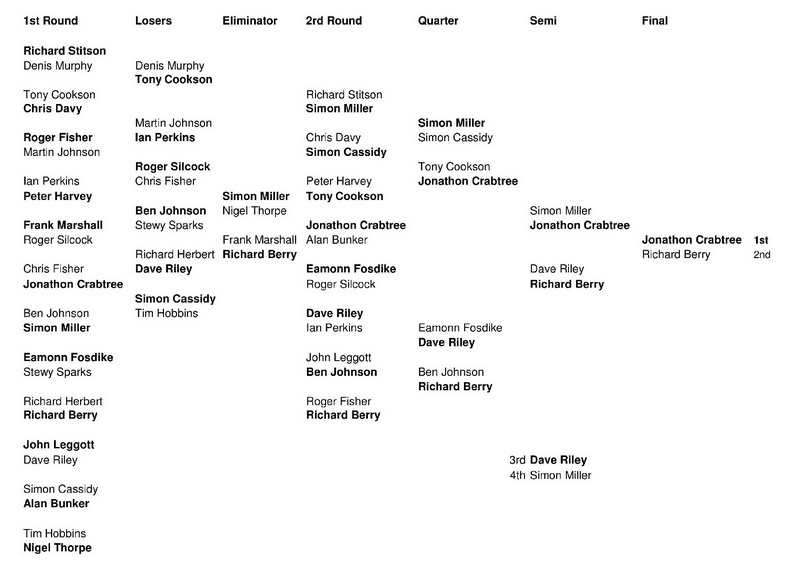 1st Round

Richard Stitson
Denis Murphy

Tony Cookson
Chris Davy

Roger Fisher
Martin Johnson

Ian Perkins
Peter Harvey

Frank Marshall
Roger Silcock

Chris Fisher
Jonathon Crabtree

Ben Johnson
Simon Miller

Eamonn Fosdike
Stewy Sparks

Richard Herbert
Richard Berry

John Leggott
Dave Riley

Simon Cassidy
Alan Bunker

Tim Hobbins
Nigel Thorpe

Losers

Denis Murphy
Tony Cookson

Martin Johnson
Ian Perkins

Roger Silcock
Chris Fisher

Ben Johnson
Stewy Sparks

Richard Herbert
Dave Riley

Simon Cassidy
Tim Hobbins

Eliminator

Simon Miller
Nigel Thorpe

Frank Marshall
Richard Berry

2rd Round

Richard Stitson
Simon Miller

Chris Davy
Simon Cassidy

Peter Harvey
Tony Cookson

Jonathon Crabtree
Alan Bunker

Eamonn Fosdike
Roger Silcock

Dave Riley
Ian Perkins

John Leggott
Ben Johnson

Roger Fisher
Richard Berry

Quarter

Simon Miller
Simon Cassidy

Tony Cookson
Jonathon Crabtree

Eamonn Fosdike
Dave Riley

Ben Johnson
Richard Berry

Semi

Simon Miller
Jonathon Crabtree

Dave Riley
Richard Berry

3rd Dave Riley
4th Simon Miller

Final

Jonathon Crabtree 1st
Richard Berry 2nd